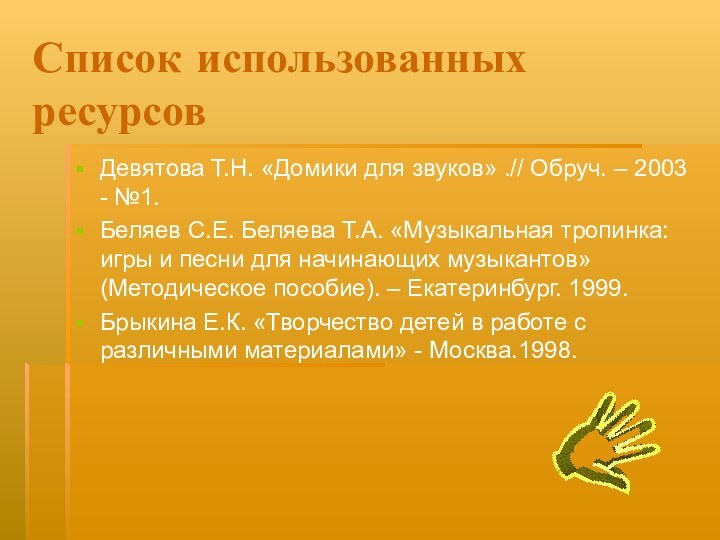 Список использованных ресурсов

Девятова Т.Н. «Домики для звуков» .// Обруч. – 2003 - №1.

Беляев С.Е. Беляева Т.А. «Музыкальная тропинка: игры и песни для начинающих музыкантов» (Методическое пособие). – Екатеринбург. 1999.

Брыкина Е.К. «Творчество детей в работе с различными материалами» - Москва.1998.